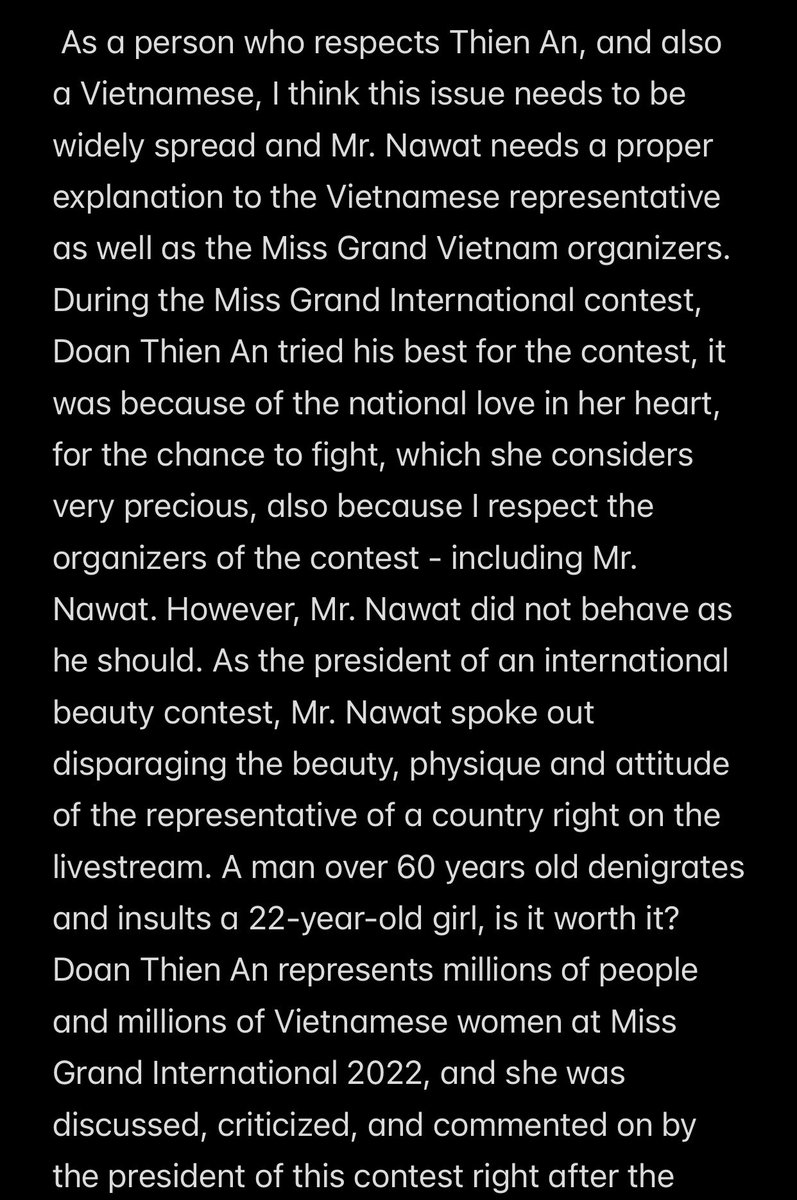 As a person who respects Thien An, and also a Vietnamese, I think this issue needs to be widely spread and Mr. Nawat needs a proper explanation to the Vietnamese representative as well as the Miss Grand Vietnam organizers. During the Miss Grand International contest, Doan Thien An tried his best for the contest, it was because of the national love in her heart, for the chance to fight, which she considers very precious, also because I respect the organizers of the contest - including Mr. Nawat. However, Mr. Nawat did not behave as he should. As the president of an international beauty contest, Mr. Nawat spoke out disparaging the beauty, physique and attitude of the representative of a country right on the livestream. A man over 60 years old denigrates and insults a 22-year-old girl, is it worth it? Doan Thien An represents millions of people and millions of Vietnamese women at Miss Grand International 2022, and she was discussed, criticized, and commented on by the president of this contest right after the